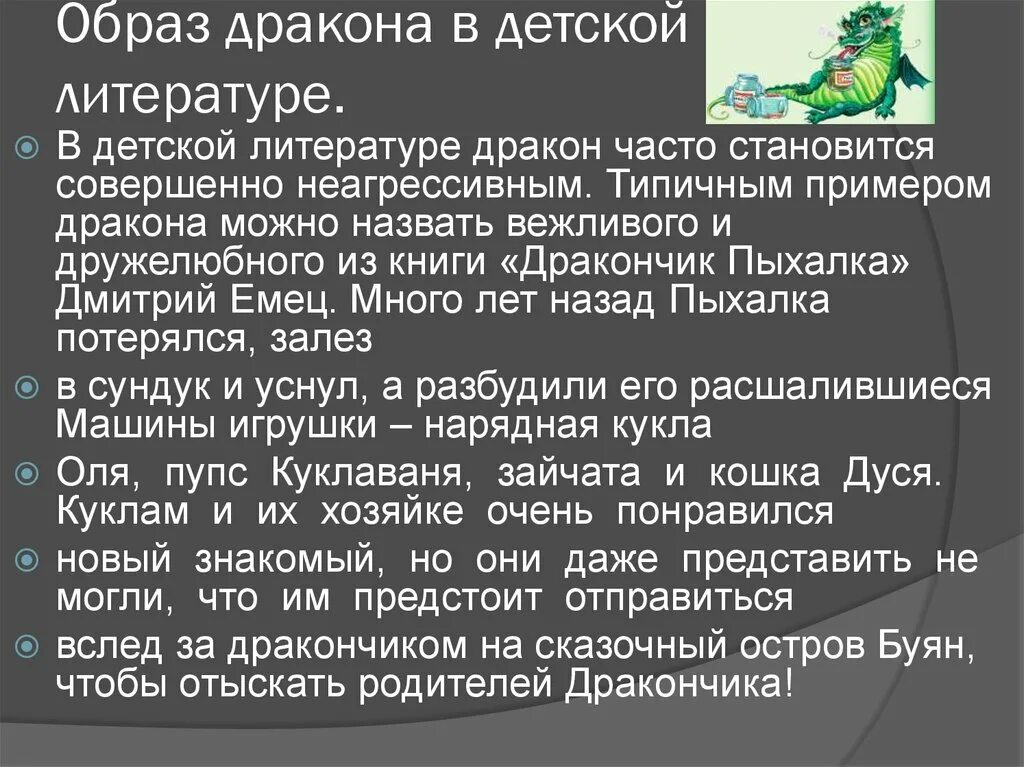 Образ дракона в детской литературе.

В детской литературе дракон часто становится совершенно неагрессивным. Типичным примером дракона можно назвать вежливого и дружелюбного из книги «Дракончик Пыхалка» Дмитрий Емец. Много лет назад Пыхалка потерялся, залез

в сундук и уснул, а разбудили его расшалившиеся Машины игрушки – нарядная кукла

Оля, пупс Куклаваня, зайчата и кошка Дуся. Куклам и их хозяйке очень понравился

новый знакомый, но они даже представить не могли, что им предстоит отправиться

вслед за дракончиком на сказочный остров Буян, чтобы отыскать родителей Дракончика!